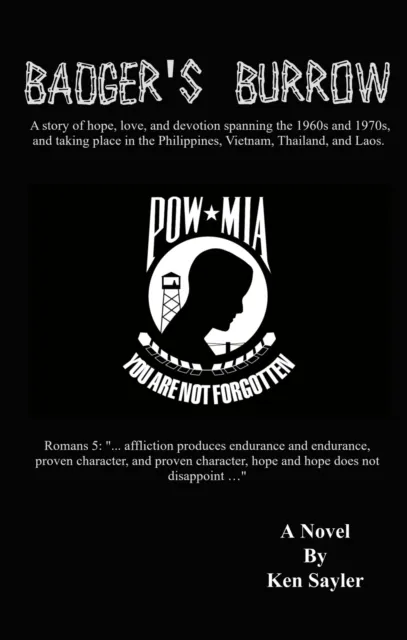 BADGER'S BURROW

A story of hope, love, and devotion spanning the 1960s and 1970s, and taking place in the Philippines, Vietnam, Thailand, and Laos.

POW★MIA

YOU ARE NOT FORGOTTEN

Romans 5: "... affliction produces endurance and endurance, proven character, and proven character, hope and hope does not disappoint …"

A Novel
By
Ken Sayler